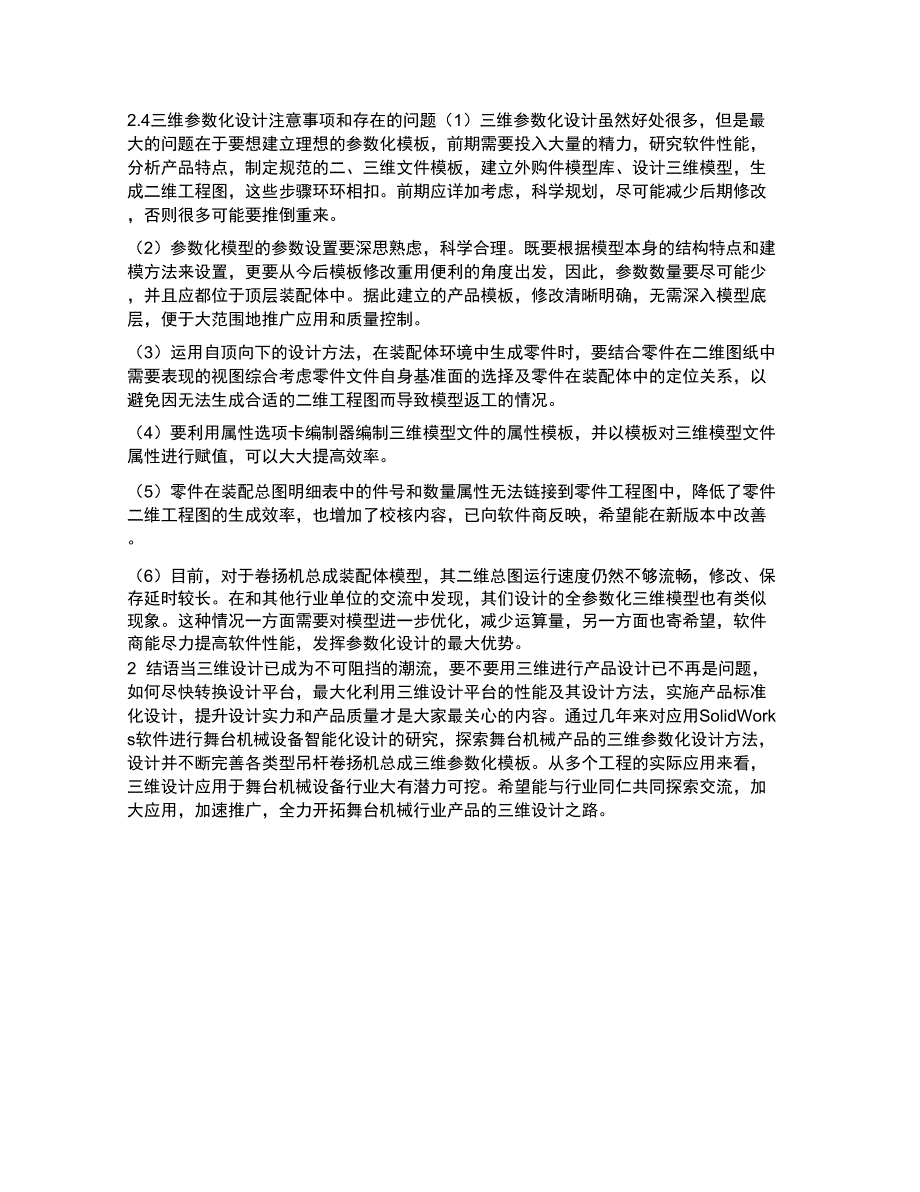 2.4三维参数化设计注意事项和存在的问题（1）三维参数化设计虽然好处很多，但是最大的问题在于要想建立理想的参数化模板，前期需要投入大量的精力，研究软件性能，分析产品特点，制定规范的二、三维文件模板，建立外购件模型库、设计三维模型，生成二维工程图，这些步骤环环相扣。前期应详加考虑，科学规划，尽可能减少后期修改，否则很多可能要推倒重来。

（2）参数化模型的参数设置要深思熟虑，科学合理。既要根据模型本身的结构特点和建模方法来设置，更要从今后模板修改重用便利的角度出发，因此，参数数量要尽可能少，并且应都位于顶层装配体中。据此建立的产品模板，修改清晰明确，无需深入模型底层，便于大范围地推广应用和质量控制。

（3）运用自顶向下的设计方法，在装配体环境中生成零件时，要结合零件在二维图纸中需要表现的视图综合考虑零件文件自身基准面的选择及零件在装配体中的定位关系，以避免因无法生成合适的二维工程图而导致模型返工的情况。

（4）要利用属性选项卡编制器编制三维模型文件的属性模板，并以模板对三维模型文件属性进行赋值，可以大大提高效率。

（5）零件在装配总图明细表中的件号和数量属性无法链接到零件工程图中，降低了零件二维工程图的生成效率，也增加了校核内容，已向软件商反映，希望能在新版本中改善。

（6）目前，对于卷扬机总成装配体模型，其二维总图运行速度仍然不够流畅，修改、保存延时较长。在和其他行业单位的交流中发现，其们设计的全参数化三维模型也有类似现象。这种情况一方面需要对模型进一步优化，减少运算量，另一方面也寄希望，软件商能尽力提高软件性能，发挥参数化设计的最大优势。
2 结语当三维设计已成为不可阻挡的潮流，要不要用三维进行产品设计已不再是问题，如何尽快转换设计平台，最大化利用三维设计平台的性能及其设计方法，实施产品标准化设计，提升设计实力和产品质量才是大家最关心的内容。通过几年来对应用SolidWorks软件进行舞台机械设备智能化设计的研究，探索舞台机械产品的三维参数化设计方法，设计并不断完善各类型吊杆卷扬机总成三维参数化模板。从多个工程的实际应用来看，三维设计应用于舞台机械设备行业大有潜力可挖。希望能与行业同仁共同探索交流，加大应用，加速推广，全力开拓舞台机械行业产品的三维设计之路。